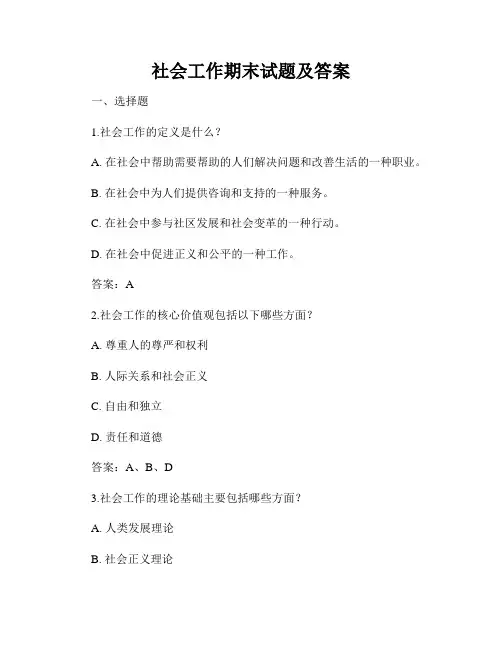 社会工作期末试题及答案

一、选择题

1.社会工作的定义是什么？

A. 在社会中帮助需要帮助的人们解决问题和改善生活的一种职业。

B. 在社会中为人们提供咨询和支持的一种服务。

C. 在社会中参与社区发展和社会变革的一种行动。

D. 在社会中促进正义和公平的一种工作。

答案：A

2.社会工作的核心价值观包括以下哪些方面？

A. 尊重人的尊严和权利

B. 人际关系和社会正义

C. 自由和独立

D. 责任和道德

答案：A、B、D

3.社会工作的理论基础主要包括哪些方面？

A. 人类发展理论

B. 社会正义理论